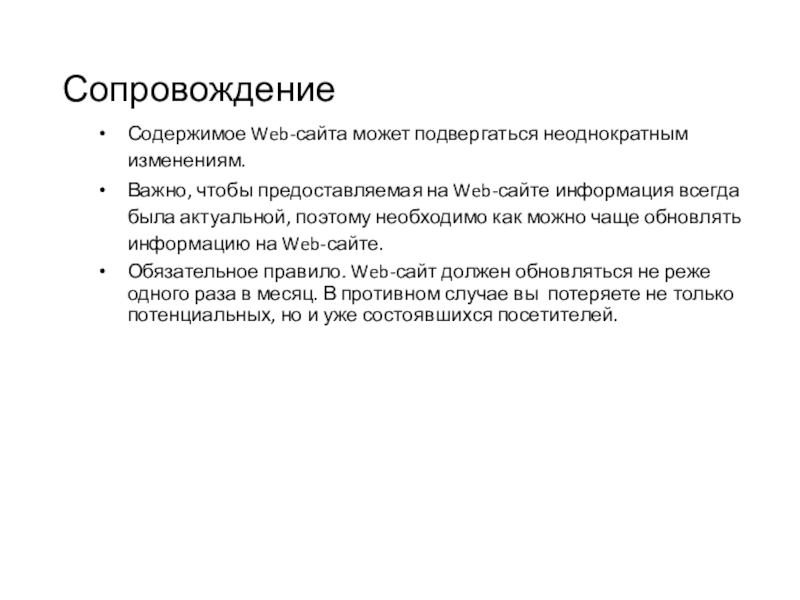 Сопровождение

• Содержимое Web-сайта может подвергаться неоднократным изменениям.

• Важно, чтобы предоставляемая на Web-сайте информация всегда была актуальной, поэтому необходимо как можно чаще обновлять информацию на Web-сайте.

• Обязательное правило. Web-сайт должен обновляться не реже одного раза в месяц. В противном случае вы потеряете не только потенциальных, но и уже состоявшихся посетителей.